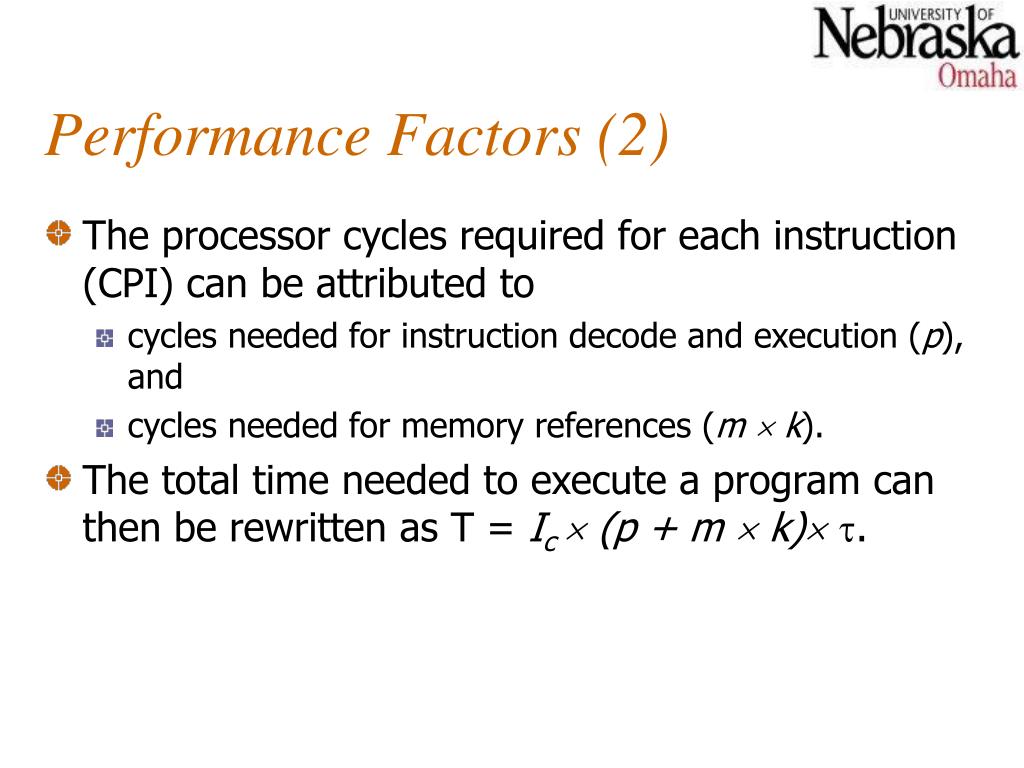 UNIVERSITY OF Nebraska Omaha

Performance Factors (2)

The processor cycles required for each instruction (CPI) can be attributed to

cycles needed for instruction decode and execution ($p$), and

cycles needed for memory references ($m \times k$).

The total time needed to execute a program can then be rewritten as T = $I_c \times (p + m \times k) \times \tau$.